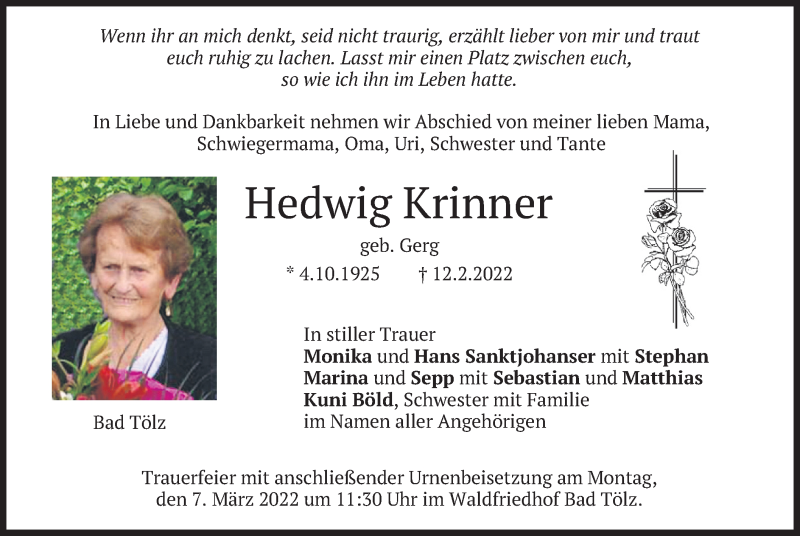 Wenn ihr an mich denkt, seid nicht traurig, erzählt lieber von mir und traut euch ruhig zu lachen. Lasst mir einen Platz zwischen euch, so wie ich ihn im Leben hatte.

In Liebe und Dankbarkeit nehmen wir Abschied von meiner lieben Mama, Schwiegermama, Oma, Uri, Schwester und Tante

Hedwig Krinner

geb. Gerg

* 4.10.1925 † 12.2.2022

Bad Tölz

In stiller Trauer
Monika und Hans Sanktjohanser mit Stephan
Marina und Sepp mit Sebastian und Matthias
Kuni Böld, Schwester mit Familie
im Namen aller Angehörigen

Trauerfeier mit anschließender Urnenbeisetzung am Montag, den 7. März 2022 um 11:30 Uhr im Waldfriedhof Bad Tölz.